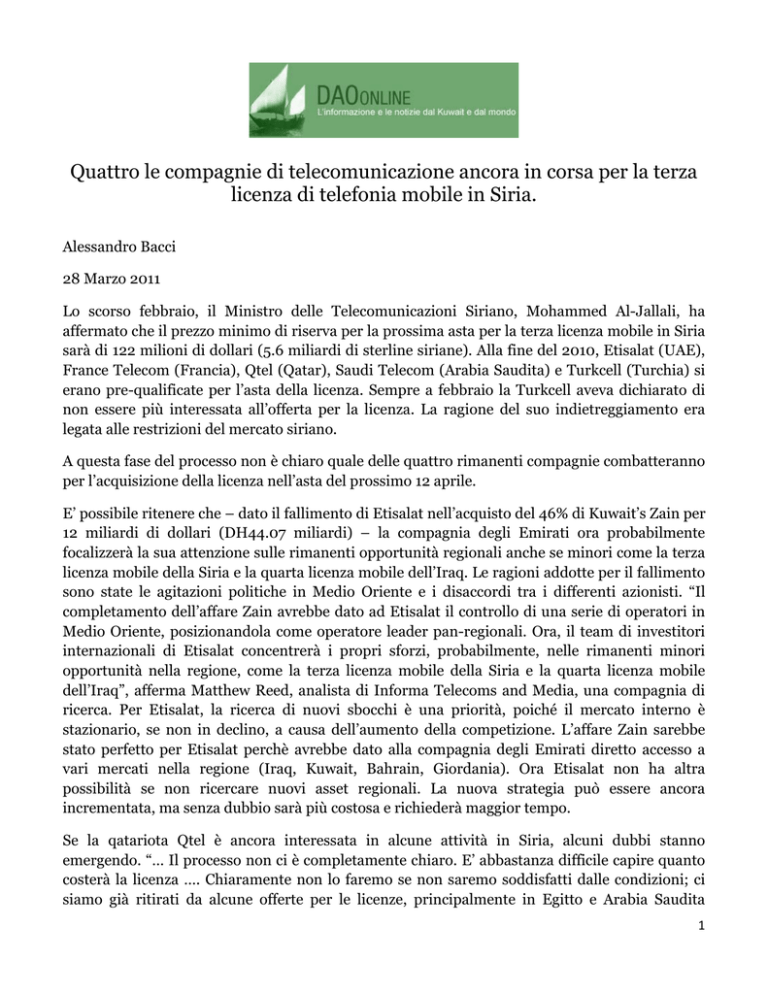 DAOONLINE
L'informazione e le notizie dal Kuwait e dal mondo

Quattro le compagnie di telecomunicazione ancora in corsa per la terza licenza di telefonia mobile in Siria.

Alessandro Bacci

28 Marzo 2011

Lo scorso febbraio, il Ministro delle Telecomunicazioni Siriano, Mohammed Al-Jallali, ha affermato che il prezzo minimo di riserva per la prossima asta per la terza licenza mobile in Siria sarà di 122 milioni di dollari (5.6 miliardi di sterline siriane). Alla fine del 2010, Etisalat (UAE), France Telecom (Francia), Qtel (Qatar), Saudi Telecom (Arabia Saudita) e Turkcell (Turchia) si erano pre-qualificate per l'asta della licenza. Sempre a febbraio la Turkcell aveva dichiarato di non essere più interessata all'offerta per la licenza. La ragione del suo indietreggiamento era legata alle restrizioni del mercato siriano.

A questa fase del processo non è chiaro quale delle quattro rimanenti compagnie combatteranno per l'acquisizione della licenza nell'asta del prossimo 12 aprile.

E' possibile ritenere che – dato il fallimento di Etisalat nell'acquisto del 46% di Kuwait's Zain per 12 miliardi di dollari (DH44.07 miliardi) – la compagnia degli Emirati ora probabilmente focalizzerà la sua attenzione sulle rimanenti opportunità regionali anche se minori come la terza licenza mobile della Siria e la quarta licenza mobile dell'Iraq. Le ragioni addotte per il fallimento sono state le agitazioni politiche in Medio Oriente e i disaccordi tra i differenti azionisti. "Il completamento dell'affare Zain avrebbe dato ad Etisalat il controllo di una serie di operatori in Medio Oriente, posizionandola come operatore leader pan-regionali. Ora, il team di investitori internazionali di Etisalat concentrerà i propri sforzi, probabilmente, nelle rimanenti minori opportunità nella regione, come la terza licenza mobile della Siria e la quarta licenza mobile dell'Iraq", afferma Matthew Reed, analista di Informa Telecoms and Media, una compagnia di ricerca. Per Etisalat, la ricerca di nuovi sbocchi è una priorità, poiché il mercato interno è stazionario, se non in declino, a causa dell'aumento della competizione. L'affare Zain sarebbe stato perfetto per Etisalat perchè avrebbe dato alla compagnia degli Emirati diretto accesso a vari mercati nella regione (Iraq, Kuwait, Bahrain, Giordania). Ora Etisalat non ha altra possibilità se non ricercare nuovi asset regionali. La nuova strategia può essere ancora incrementata, ma senza dubbio sarà più costosa e richiederà maggior tempo.

Se la qatariota Qtel è ancora interessata in alcune attività in Siria, alcuni dubbi stanno emergendo. "... Il processo non ci è completamente chiaro. E' abbastanza difficile capire quanto costerà la licenza .... Chiaramente non lo faremo se non saremo soddisfatti dalle condizioni; ci siamo già ritirati da alcune offerte per le licenze, principalmente in Egitto e Arabia Saudita

1